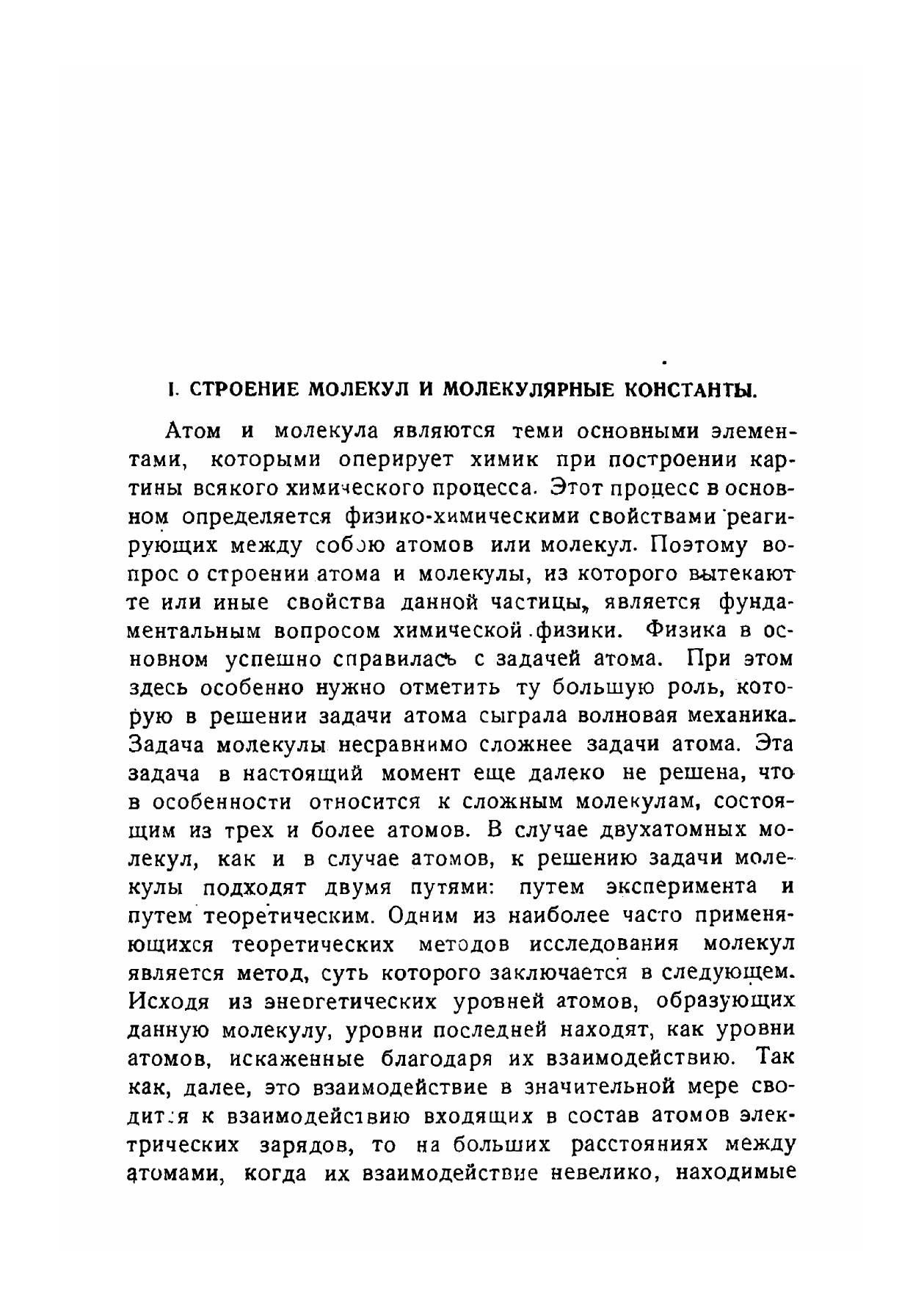 I. СТРОЕНИЕ МОЛЕКУЛ И МОЛЕКУЛЯРНЫЕ КОНСТАНТЫ.

Атом и молекула являются теми основными элементами, которыми оперирует химик при построении картины всякого химического процесса. Этот процесс в основном определяется физико-химическими свойствами реагирующих между собою атомов или молекул. Поэтому вопрос о строении атома и молекулы, из которого вытекают те или иные свойства данной частицы, является фундаментальным вопросом химической физики. Физика в основном успешно справилась с задачей атома. При этом здесь особенно нужно отметить ту большую роль, которую в решении задачи атома сыграла волновая механика. Задача молекулы несравнимо сложнее задачи атома. Эта задача в настоящий момент еще далеко не решена, что в особенности относится к сложным молекулам, состоящим из трех и более атомов. В случае двухатомных молекул, как и в случае атомов, к решению задачи молекулы подходят двумя путями: путем эксперимента и путем теоретическим. Одним из наиболее часто применяющихся теоретических методов исследования молекул является метод, суть которого заключается в следующем. Исходя из энергетических уровней атомов, образующих данную молекулу, уровни последней находят, как уровни атомов, искаженные благодаря их взаимодействию. Так как, далее, это взаимодействие в значительной мере сводится к взаимодействию входящих в состав атомов электрических зарядов, то на больших расстояниях между атомами, когда их взаимодействие невелико, находимые